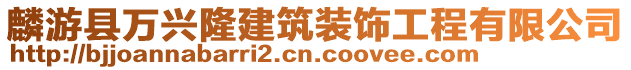 麟游县万兴隆建筑装饰工程有限公司
http://bjjoannabarri2.cn.coovee.com